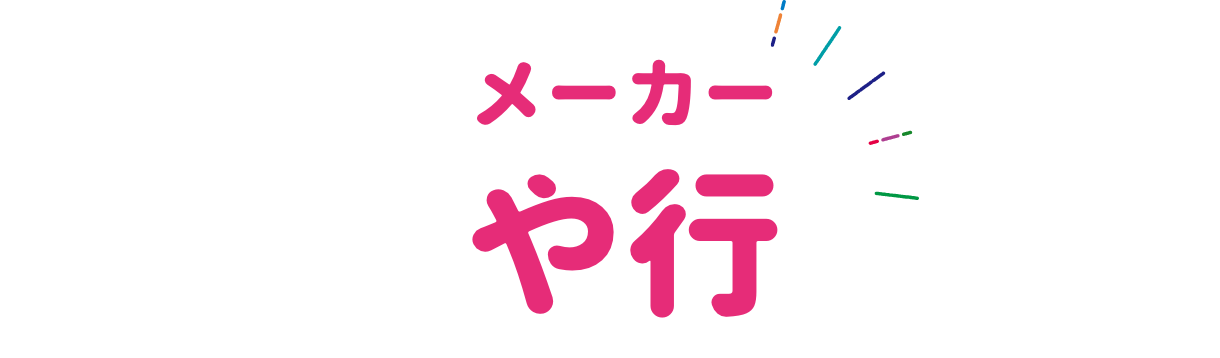 メーカー
や行